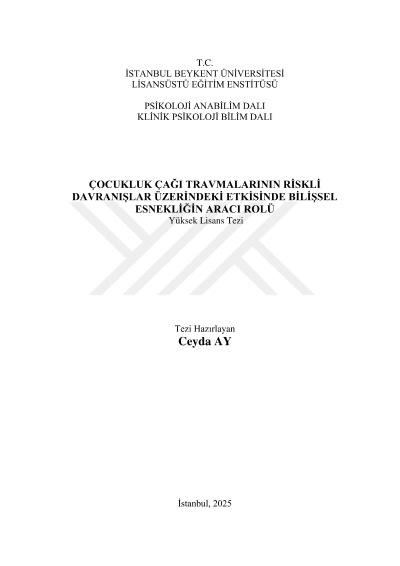 T.C.
İSTANBUL BEYKENT ÜNİVERSİTESİ
LİSANSÜSTÜ EĞİTİM ENSTİTÜSÜ

PSİKOLOJİ ANABİLİM DALI
KLİNİK PSİKOLOJİ BİLİM DALI

ÇOCUKLUK ÇAĞI TRAVMALARININ RİSKLİ DAVRANIŞLAR ÜZERİNDEKİ ETKİSİNDE BİLİŞSEL ESNEKLİĞİN ARACI ROLÜ
Yüksek Lisans Tezi

Tezi Hazırlayan
Ceyda AY

İstanbul, 2025